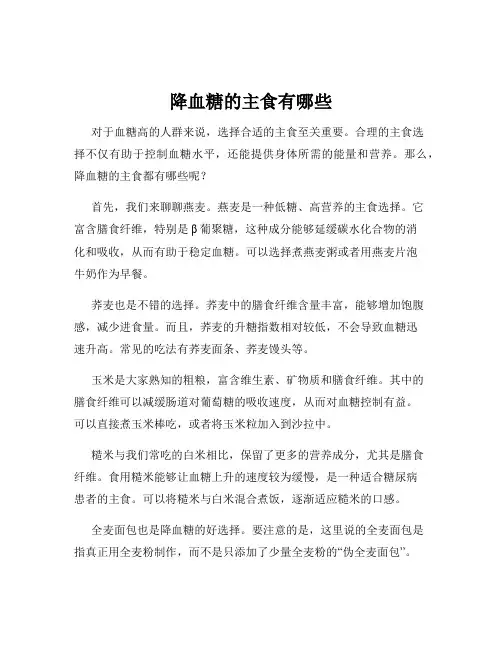 降血糖的主食有哪些

对于血糖高的人群来说，选择合适的主食至关重要。合理的主食选择不仅有助于控制血糖水平，还能提供身体所需的能量和营养。那么，降血糖的主食都有哪些呢？

首先，我们来聊聊燕麦。燕麦是一种低糖、高营养的主食选择。它富含膳食纤维，特别是β葡聚糖，这种成分能够延缓碳水化合物的消化和吸收，从而有助于稳定血糖。可以选择煮燕麦粥或者用燕麦片泡牛奶作为早餐。

荞麦也是不错的选择。荞麦中的膳食纤维含量丰富，能够增加饱腹感，减少进食量。而且，荞麦的升糖指数相对较低，不会导致血糖迅速升高。常见的吃法有荞麦面条、荞麦馒头等。

玉米是大家熟知的粗粮，富含维生素、矿物质和膳食纤维。其中的膳食纤维可以减缓肠道对葡萄糖的吸收速度，从而对血糖控制有益。可以直接煮玉米棒吃，或者将玉米粒加入到沙拉中。

糙米与我们常吃的白米相比，保留了更多的营养成分，尤其是膳食纤维。食用糙米能够让血糖上升的速度较为缓慢，是一种适合糖尿病患者的主食。可以将糙米与白米混合煮饭，逐渐适应糙米的口感。

全麦面包也是降血糖的好选择。要注意的是，这里说的全麦面包是指真正用全麦粉制作，而不是只添加了少量全麦粉的“伪全麦面包”。